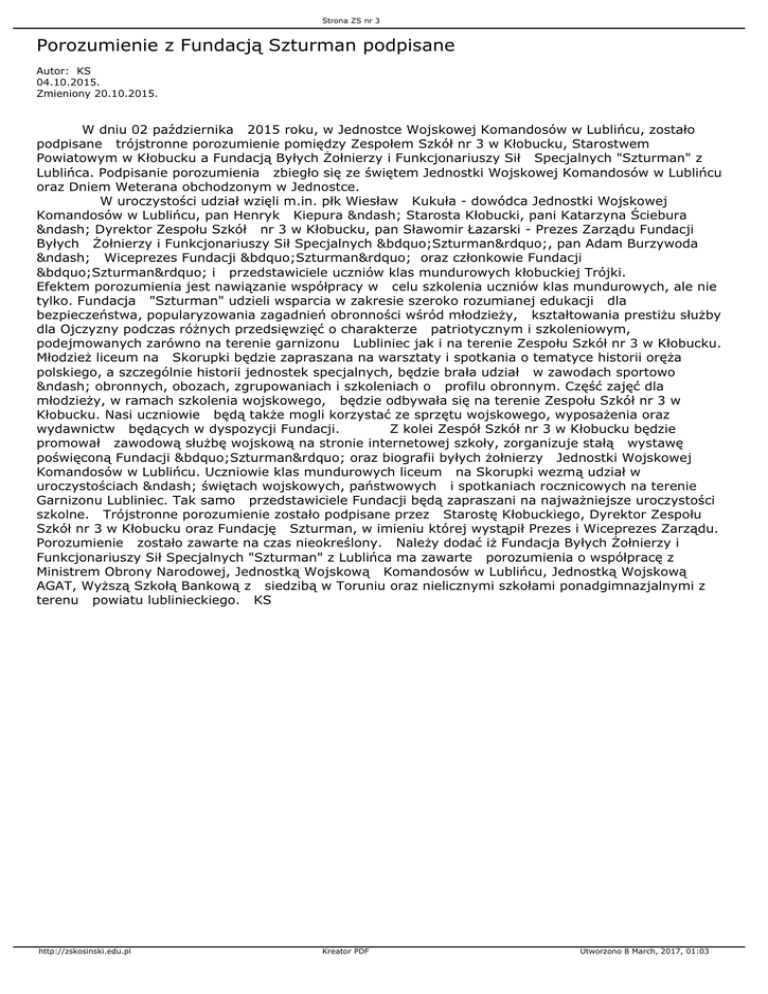 Strona ZS nr 3

Porozumienie z Fundacją Szturman podpisane

Autor: KS
04.10.2015.
Zmieniony 20.10.2015.

W dniu 02 października 2015 roku, w Jednostce Wojskowej Komandosów w Lublińcu, zostało podpisane trójstronne porozumienie pomiędzy Zespołem Szkół nr 3 w Kłobucku, Starostwem Powiatowym w Kłobucku a Fundacją Byłych Żołnierzy i Funkcjonariuszy Sił Specjalnych "Szturman" z Lublińca. Podpisanie porozumienia zbiegło się ze świętem Jednostki Wojskowej Komandosów w Lublińcu oraz Dniem Weterana obchodzonym w Jednostce.

W uroczystości udział wzięli m.in. płk Wiesław Kukuła - dowódca Jednostki Wojskowej Komandosów w Lublińcu, pan Henryk Kiepura &ndash; Starosta Kłobucki, pani Katarzyna Ściebura &ndash; Dyrektor Zespołu Szkół nr 3 w Kłobucku, pan Sławomir Łazarski - Prezes Zarządu Fundacji Byłych Żołnierzy i Funkcjonariuszy Sił Specjalnych &bdquo;Szturman&rdquo;, pan Adam Burzywoda &ndash; Wiceprezes Fundacji &bdquo;Szturman&rdquo; oraz członkowie Fundacji &bdquo;Szturman&rdquo; i przedstawiciele uczniów klas mundurowych kłobuckiej Trójki. Efektem porozumienia jest nawiązanie współpracy w celu szkolenia uczniów klas mundurowych, ale nie tylko. Fundacja "Szturman" udzieli wsparcia w zakresie szeroko rozumianej edukacji dla bezpieczeństwa, popularyzowania zagadnień obronności wśród młodzieży, kształtowania prestiżu służby dla Ojczyzny podczas różnych przedsięwzięć o charakterze patriotycznym i szkoleniowym, podejmowanych zarówno na terenie garnizonu Lubliniec jak i na terenie Zespołu Szkół nr 3 w Kłobucku. Młodzież liceum na Skorupki będzie zapraszana na warsztaty i spotkania o tematyce historii oręża polskiego, a szczególnie historii jednostek specjalnych, będzie brała udział w zawodach sportowo &ndash; obronnych, obozach, zgrupowaniach i szkoleniach o profilu obronnym. Część zajęć dla młodzieży, w ramach szkolenia wojskowego, będzie odbywała się na terenie Zespołu Szkół nr 3 w Kłobucku. Nasi uczniowie będą także mogli korzystać ze sprzętu wojskowego, wyposażenia oraz wydawnictw będących w dyspozycji Fundacji. Z kolei Zespół Szkół nr 3 w Kłobucku będzie promował zawodową służbę wojskową na stronie internetowej szkoły, zorganizuje stałą wystawę poświęconą Fundacji &bdquo;Szturman&rdquo; oraz biografii byłych żołnierzy Jednostki Wojskowej Komandosów w Lublińcu. Uczniowie klas mundurowych liceum na Skorupki wezmą udział w uroczystościach &ndash; świętach wojskowych, państwowych i spotkaniach rocznicowych na terenie Garnizonu Lubliniec. Tak samo przedstawiciele Fundacji będą zapraszani na najważniejsze uroczystości szkolne. Trójstronne porozumienie zostało podpisane przez Starostę Kłobuckiego, Dyrektor Zespołu Szkół nr 3 w Kłobucku oraz Fundację Szturman, w imieniu której wystąpił Prezes i Wiceprezes Zarządu. Porozumienie zostało zawarte na czas nieokreślony. Należy dodać iż Fundacja Byłych Żołnierzy i Funkcjonariuszy Sił Specjalnych "Szturman" z Lublińca ma zawarte porozumienia o współpracę z Ministrem Obrony Narodowej, Jednostką Wojskową Komandosów w Lublińcu, Jednostką Wojskową AGAT, Wyższą Szkołą Bankową z siedzibą w Toruniu oraz nielicznymi szkołami ponadgimnazjalnymi z terenu powiatu lublinieckiego. KS

http://zskosinski.edu.pl Kreator PDF Utworzono 8 March, 2017, 01:03